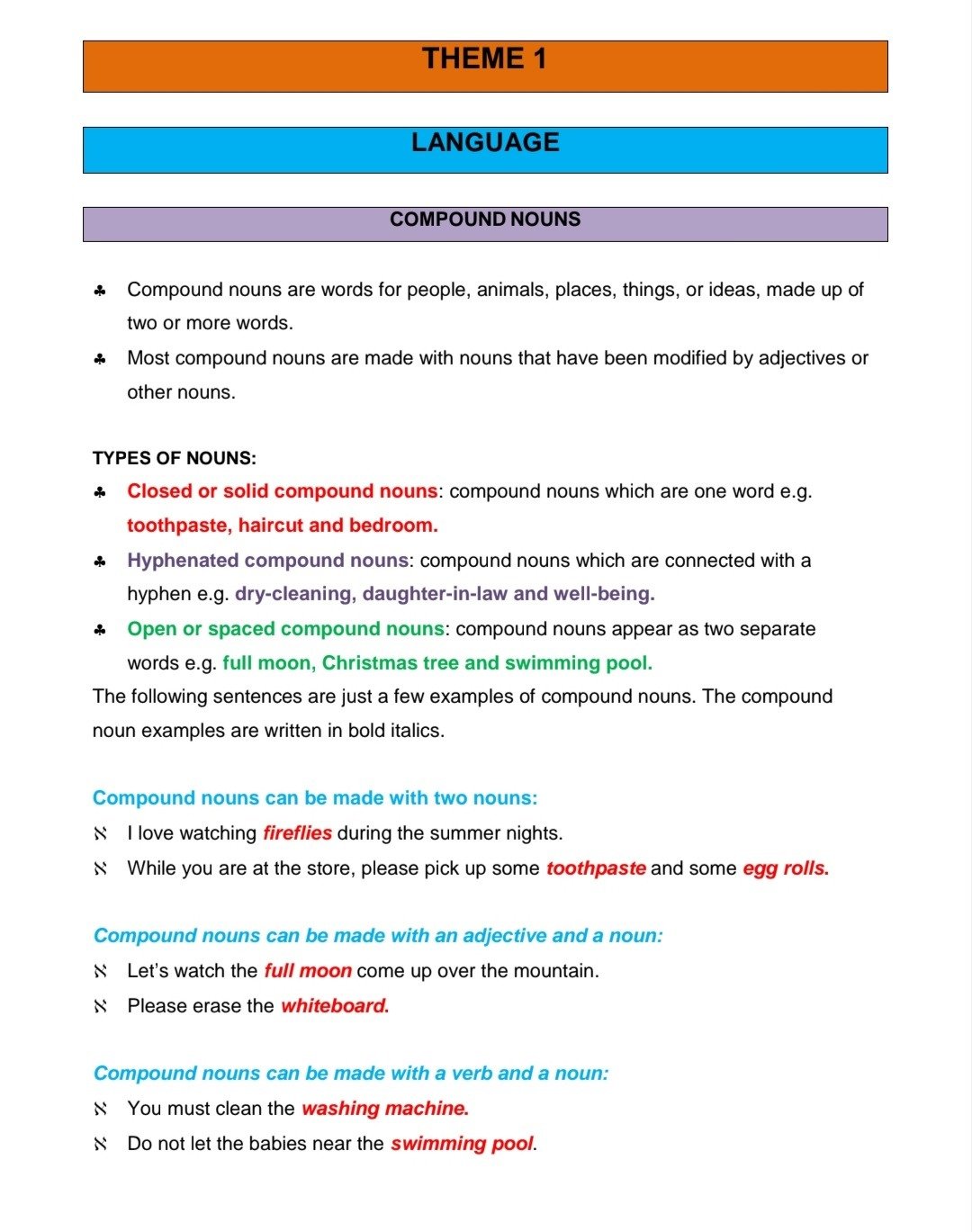 THEME 1

LANGUAGE

COMPOUND NOUNS

♣ Compound nouns are words for people, animals, places, things, or ideas, made up of two or more words.
♣ Most compound nouns are made with nouns that have been modified by adjectives or other nouns.

TYPES OF NOUNS:
♣ Closed or solid compound nouns: compound nouns which are one word e.g. toothpaste, haircut and bedroom.
♣ Hyphenated compound nouns: compound nouns which are connected with a hyphen e.g. dry-cleaning, daughter-in-law and well-being.
♣ Open or spaced compound nouns: compound nouns appear as two separate words e.g. full moon, Christmas tree and swimming pool.
The following sentences are just a few examples of compound nouns. The compound noun examples are written in bold italics.

Compound nouns can be made with two nouns:
ℵ I love watching fireflies during the summer nights.
ℵ While you are at the store, please pick up some toothpaste and some egg rolls.

Compound nouns can be made with an adjective and a noun:
ℵ Let's watch the full moon come up over the mountain.
ℵ Please erase the whiteboard.

Compound nouns can be made with a verb and a noun:
ℵ You must clean the washing machine.
ℵ Do not let the babies near the swimming pool.